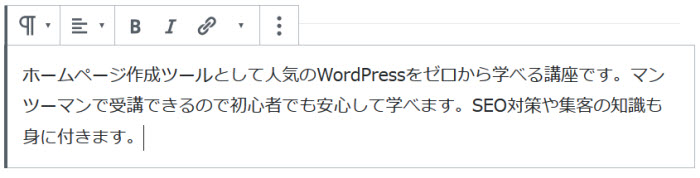 ¶ B I

ホームページ作成ツールとして人気のWordPressをゼロから学べる講座です。マンツーマンで受講できるので初心者でも安心して学べます。SEO対策や集客の知識も身に付きます。